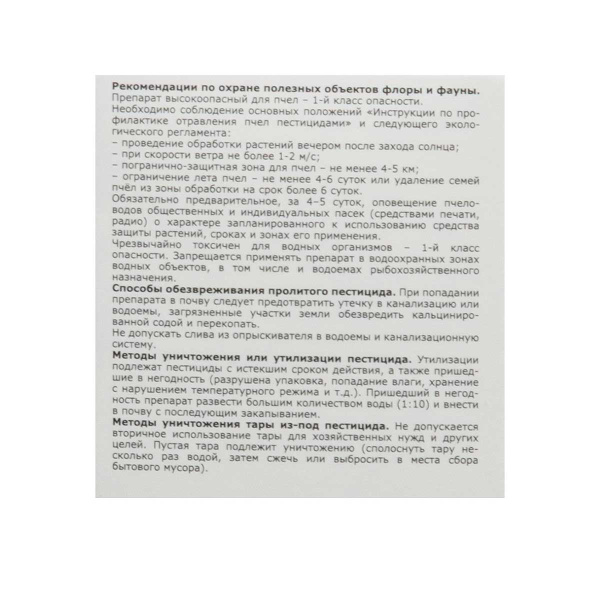 **Рекомендации по охране полезных объектов флоры и фауны.**
Препарат высокоопасный для пчел – 1-й класс опасности.
Необходимо соблюдение основных положений «Инструкции по профилактике отравления пчел пестицидами» и следующего экологического регламента:
– проведение обработки растений вечером после захода солнца;
– при скорости ветра не более 1-2 м/с;
– погранично-защитная зона для пчел – не менее 4-5 км;
– ограничение лета пчел – не менее 4-6 суток или удаление семей пчёл из зоны обработки на срок более 6 суток.
Обязательно предварительное, за 4–5 суток, оповещение пчеловодов общественных и индивидуальных пасек (средствами печати, радио) о характере запланированного к использованию средства защиты растений, сроках и зонах его применения.
Чрезвычайно токсичен для водных организмов – 1-й класс опасности. Запрещается применять препарат в водоохранных зонах водных объектов, в том числе и водоемах рыбохозяйственного назначения.
**Способы обезвреживания пролитого пестицида.** При попадании препарата в почву следует предотвратить утечку в канализацию или водоемы, загрязненные участки земли обезвредить кальцинированной содой и перекопать.
Не допускать слива из опрыскивателя в водоемы и канализационную систему.
**Методы уничтожения или утилизации пестицида.** Утилизации подлежат пестициды с истекшим сроком действия, а также пришедшие в негодность (разрушена упаковка, попадание влаги, хранение с нарушением температурного режима и т.д.). Пришедший в негодность препарат развести большим количеством воды (1:10) и внести в почву с последующим закапыванием.
**Методы уничтожения тары из-под пестицида.** Не допускается вторичное использование тары для хозяйственных нужд и других целей. Пустая тара подлежит уничтожению (сполоснуть тару несколько раз водой, затем сжечь или выбросить в места сбора бытового мусора).